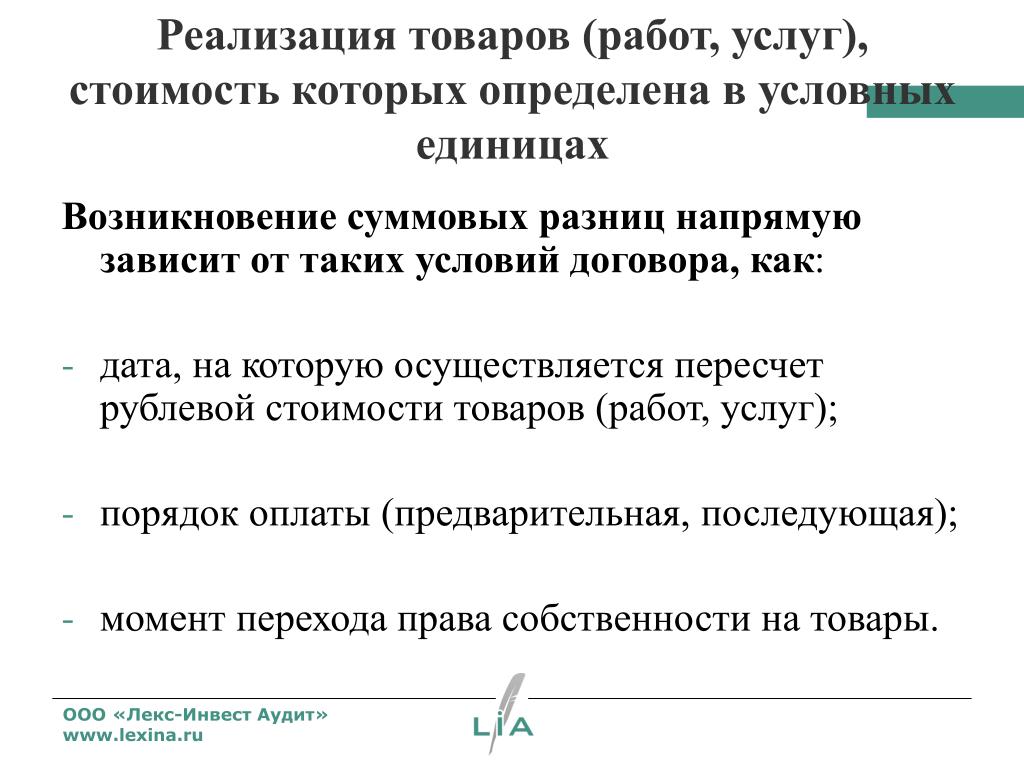 Реализация товаров (работ, услуг), стоимость которых определена в условных единицах

Возникновение суммовых разниц напрямую зависит от таких условий договора, как:

- дата, на которую осуществляется пересчет рублевой стоимости товаров (работ, услуг);

- порядок оплаты (предварительная, последующая);

- момент перехода права собственности на товары.

ООО «Лекс-Инвест Аудит»
www.lexina.ru

LIA